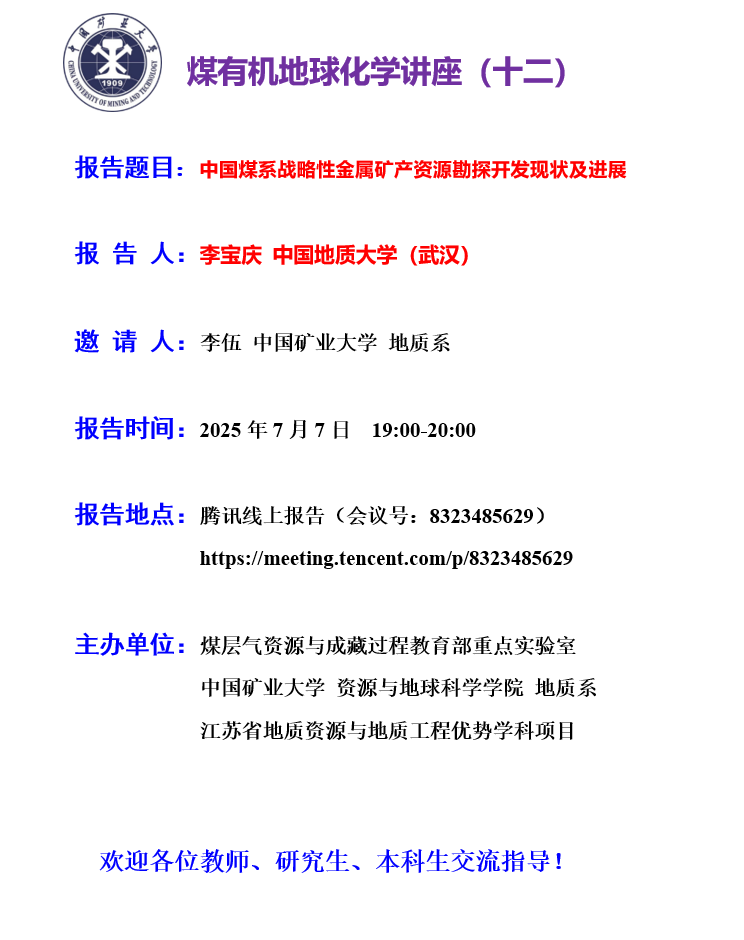 中国矿业大学
CHINA UNIVERSITY OF MINING AND TECHNOLOGY
1909

煤有机地球化学讲座（十二）

报告题目：中国煤系战略性金属矿产资源勘探开发现状及进展

报 告 人：李宝庆 中国地质大学（武汉）

邀 请 人：李伍 中国矿业大学 地质系

报告时间：2025 年 7 月 7 日 19:00-20:00

报告地点：腾讯线上报告（会议号：8323485629）
https://meeting.tencent.com/p/8323485629

主办单位：煤层气资源与成藏过程教育部重点实验室
中国矿业大学 资源与地球科学学院 地质系
江苏省地质资源与地质工程优势学科项目

欢迎各位教师、研究生、本科生交流指导！